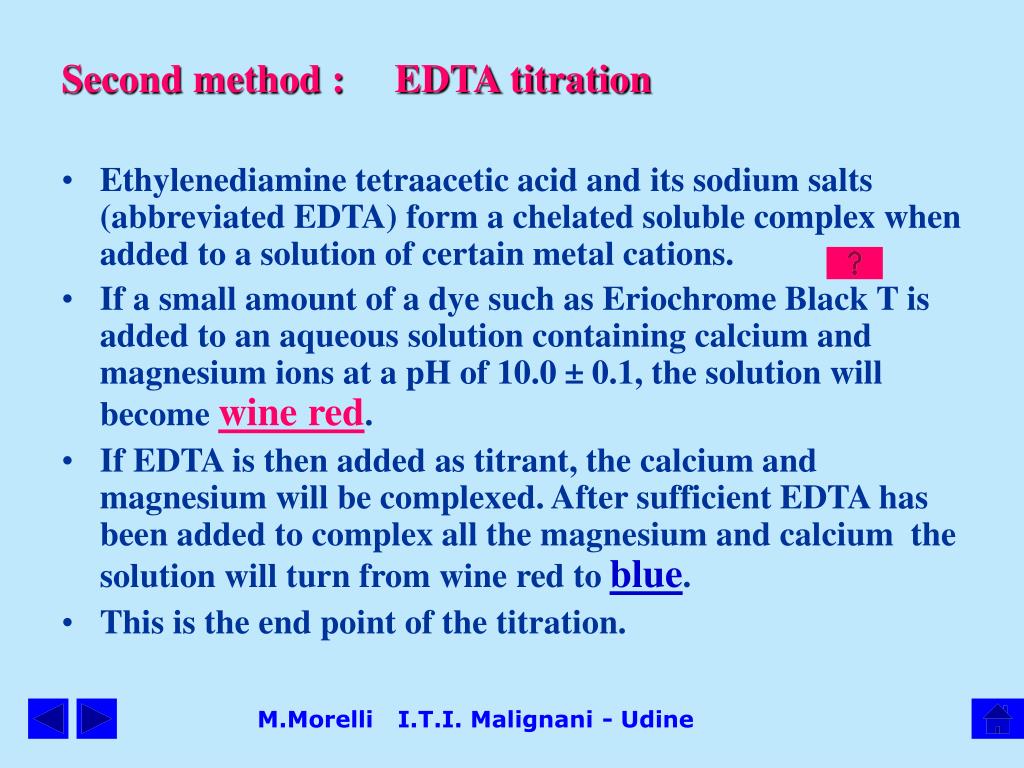 Second method : EDTA titration

• Ethylenediamine tetraacetic acid and its sodium salts (abbreviated EDTA) form a chelated soluble complex when added to a solution of certain metal cations.

?

• If a small amount of a dye such as Eriochrome Black T is added to an aqueous solution containing calcium and magnesium ions at a pH of 10.0 ± 0.1, the solution will become wine red.

• If EDTA is then added as titrant, the calcium and magnesium will be complexed. After sufficient EDTA has been added to complex all the magnesium and calcium the solution will turn from wine red to blue.

• This is the end point of the titration.

M.Morelli I.T.I. Malignani - Udine